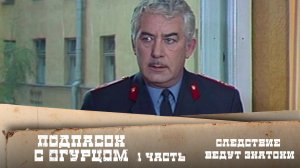 ПОДПАСОК С ОГУРЦОМ 1 ЧАСТЬ

СЛЕДСТВИЕ ВЕДУТ ЗНАТОКИ